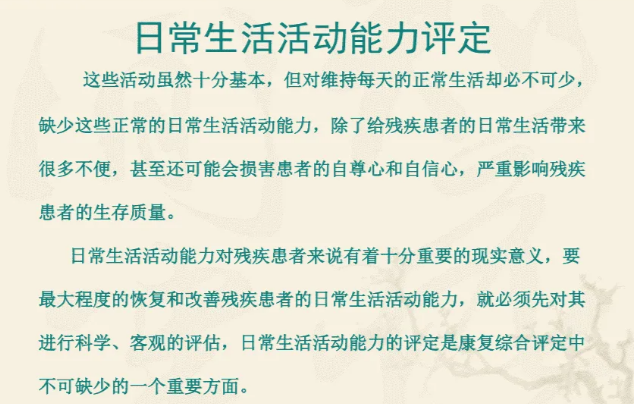 日常生活活动能力评定

这些活动虽然十分基本，但对维持每天的正常生活却必不可少，缺少这些正常的日常生活活动能力，除了给残疾患者的日常生活带来很多不便，甚至还可能会损害患者的自尊心和自信心，严重影响残疾患者的生存质量。

日常生活活动能力对残疾患者来说有着十分重要的现实意义，要最大程度的恢复和改善残疾患者的日常生活活动能力，就必须先对其进行科学、客观的评估，日常生活活动能力的评定是康复综合评定中不可缺少的一个重要方面。